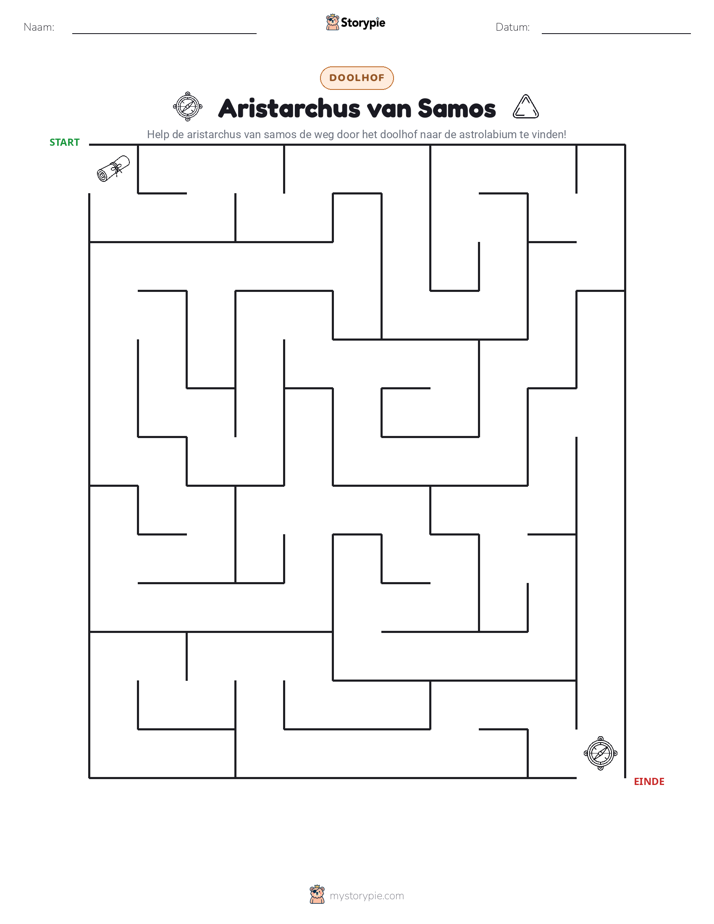 Naam: ____ Storypie Datum: ____

DOOLHOF

Aristarchus van Samos

Help de aristarchus van samos de weg door het doolhof naar de astrolabium te vinden!

START

EINDE

mystorypie.com